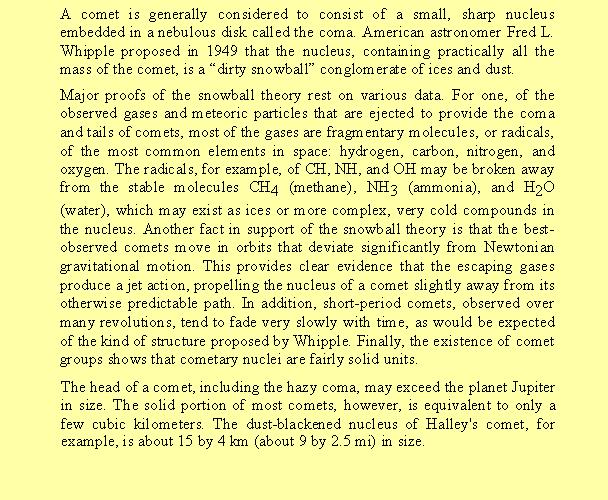 A comet is generally considered to consist of a small, sharp nucleus embedded in a nebulous disk called the coma. American astronomer Fred L. Whipple proposed in 1949 that the nucleus, containing practically all the mass of the comet, is a “dirty snowball” conglomerate of ices and dust.

Major proofs of the snowball theory rest on various data. For one, of the observed gases and meteoric particles that are ejected to provide the coma and tails of comets, most of the gases are fragmentary molecules, or radicals, of the most common elements in space: hydrogen, carbon, nitrogen, and oxygen. The radicals, for example, of CH, NH, and OH may be broken away from the stable molecules $CH_4$ (methane), $NH_3$ (ammonia), and $H_2O$ (water), which may exist as ices or more complex, very cold compounds in the nucleus. Another fact in support of the snowball theory is that the best-observed comets move in orbits that deviate significantly from Newtonian gravitational motion. This provides clear evidence that the escaping gases produce a jet action, propelling the nucleus of a comet slightly away from its otherwise predictable path. In addition, short-period comets, observed over many revolutions, tend to fade very slowly with time, as would be expected of the kind of structure proposed by Whipple. Finally, the existence of comet groups shows that cometary nuclei are fairly solid units.

The head of a comet, including the hazy coma, may exceed the planet Jupiter in size. The solid portion of most comets, however, is equivalent to only a few cubic kilometers. The dust-blackened nucleus of Halley's comet, for example, is about 15 by 4 km (about 9 by 2.5 mi) in size.